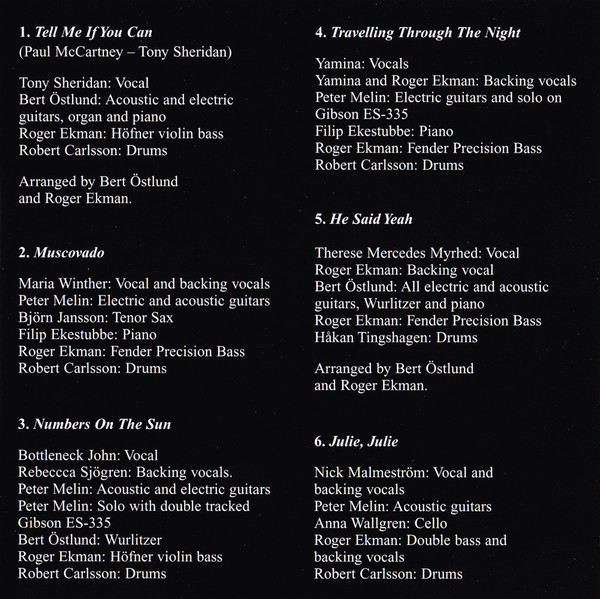 1. Tell Me If You Can
(Paul McCartney – Tony Sheridan)

Tony Sheridan: Vocal
Bert Östlund: Acoustic and electric guitars, organ and piano
Roger Ekman: Höfner violin bass
Robert Carlsson: Drums

Arranged by Bert Östlund and Roger Ekman.

2. Muscovado

Maria Winther: Vocal and backing vocals
Peter Melin: Electric and acoustic guitars
Björn Jansson: Tenor Sax
Filip Ekestubbe: Piano
Roger Ekman: Fender Precision Bass
Robert Carlsson: Drums

3. Numbers On The Sun

Bottleneck John: Vocal
Rebeccca Sjögren: Backing vocals.
Peter Melin: Acoustic and electric guitars
Peter Melin: Solo with double tracked Gibson ES-335
Bert Östlund: Wurlitzer
Roger Ekman: Höfner violin bass
Robert Carlsson: Drums

4. Travelling Through The Night

Yamina: Vocals
Yamina and Roger Ekman: Backing vocals
Peter Melin: Electric guitars and solo on Gibson ES-335
Filip Ekestubbe: Piano
Roger Ekman: Fender Precision Bass
Robert Carlsson: Drums

5. He Said Yeah

Therese Mercedes Myrhed: Vocal
Roger Ekman: Backing vocal
Bert Östlund: All electric and acoustic guitars, Wurlitzer and piano
Roger Ekman: Fender Precision Bass
Håkan Tingshagen: Drums

Arranged by Bert Östlund and Roger Ekman.

6. Julie, Julie

Nick Malmeström: Vocal and backing vocals
Peter Melin: Acoustic guitars
Anna Wallgren: Cello
Roger Ekman: Double bass and backing vocals
Robert Carlsson: Drums